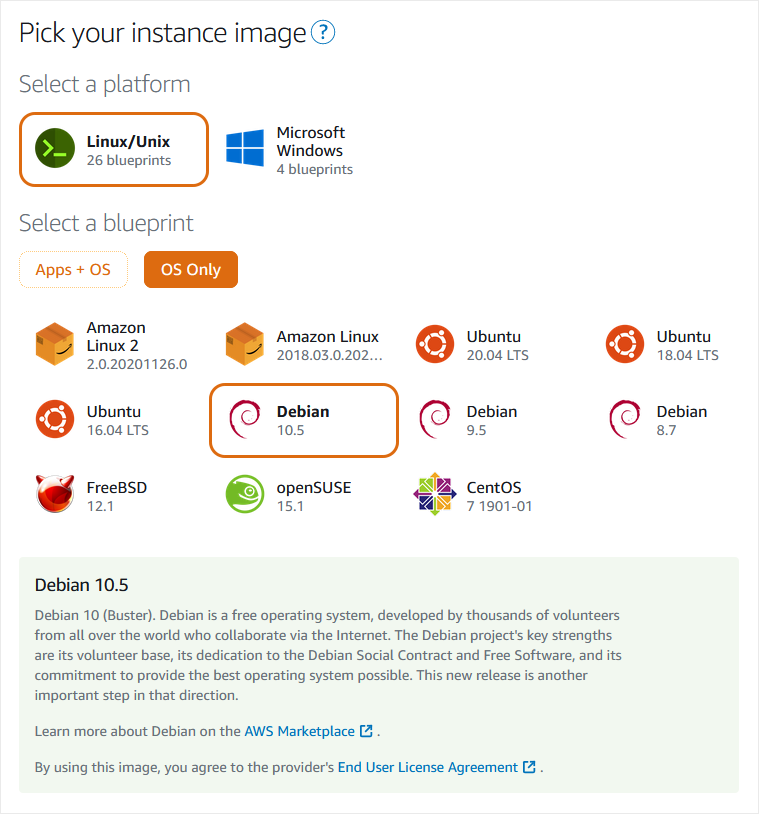 Pick your instance image ?

Select a platform

Linux/Unix
26 blueprints

Microsoft Windows
4 blueprints

Select a blueprint

Apps + OS

OS Only

Amazon Linux 2
2.0.20201126.0

Amazon Linux
2018.03.0.202...

Ubuntu
20.04 LTS

Ubuntu
18.04 LTS

Ubuntu
16.04 LTS

Debian
10.5

Debian
9.5

Debian
8.7

FreeBSD
12.1

openSUSE
15.1

CentOS
7 1901-01

Debian 10.5

Debian 10 (Buster). Debian is a free operating system, developed by thousands of volunteers from all over the world who collaborate via the Internet. The Debian project's key strengths are its volunteer base, its dedication to the Debian Social Contract and Free Software, and its commitment to provide the best operating system possible. This new release is another important step in that direction.

Learn more about Debian on the AWS Marketplace .

By using this image, you agree to the provider's End User License Agreement .